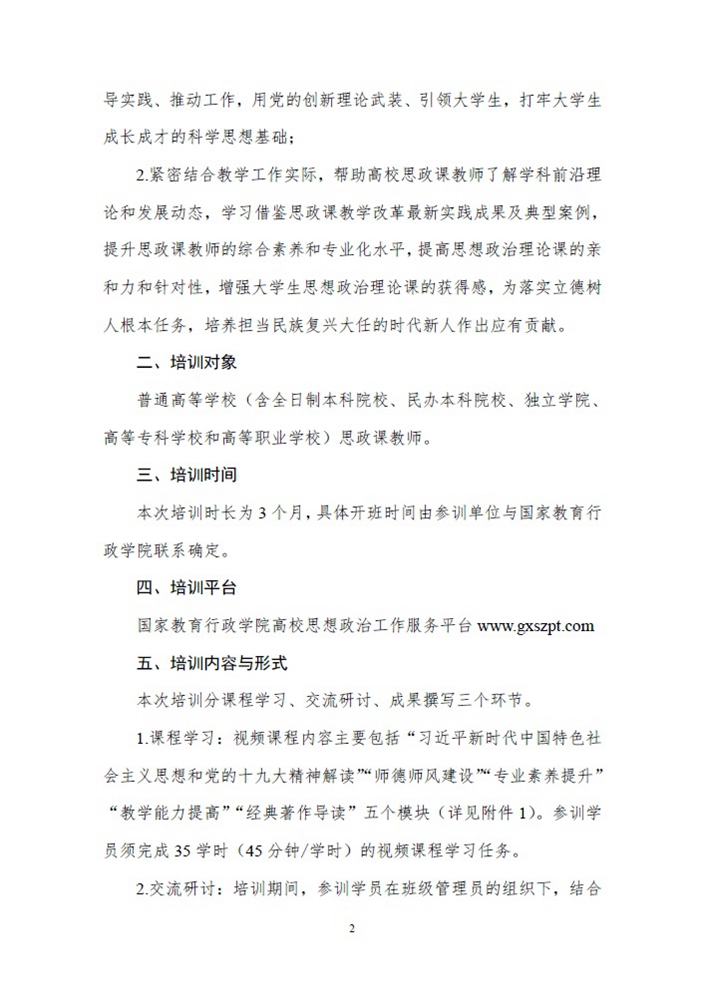 导实践、推动工作，用党的创新理论武装、引领大学生，打牢大学生成长成才的科学思想基础；

2.紧密结合教学工作实际，帮助高校思政课教师了解学科前沿理论和发展动态，学习借鉴思政课教学改革最新实践成果及典型案例，提升思政课教师的综合素养和专业化水平，提高思想政治理论课的亲和力和针对性，增强大学生思想政治理论课的获得感，为落实立德树人根本任务，培养担当民族复兴大任的时代新人作出应有贡献。

二、培训对象

普通高等学校（含全日制本科院校、民办本科院校、独立学院、高等专科学校和高等职业学校）思政课教师。

三、培训时间

本次培训时长为 3 个月，具体开班时间由参训单位与国家教育行政学院联系确定。

四、培训平台

国家教育行政学院高校思想政治工作服务平台 www.gxszpt.com

五、培训内容与形式

本次培训分课程学习、交流研讨、成果撰写三个环节。

1.课程学习：视频课程内容主要包括“习近平新时代中国特色社会主义思想和党的十九大精神解读”“师德师风建设”“专业素养提升”“教学能力提高”“经典著作导读”五个模块（详见附件 1）。参训学员须完成 35 学时（45 分钟/学时）的视频课程学习任务。

2.交流研讨：培训期间，参训学员在班级管理员的组织下，结合

2